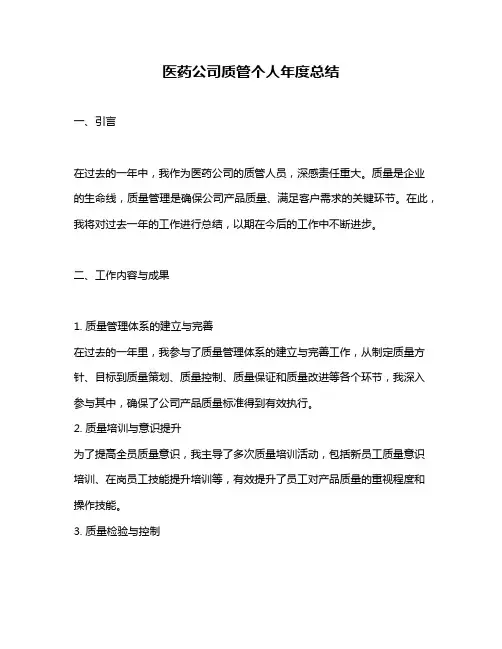 医药公司质管个人年度总结

一、引言

在过去的一年中，我作为医药公司的质管人员，深感责任重大。质量是企业的生命线，质量管理是确保公司产品质量、满足客户需求的关键环节。在此，我将对过去一年的工作进行总结，以期在今后的工作中不断进步。

二、工作内容与成果

1. 质量管理体系的建立与完善
在过去的一年里，我参与了质量管理体系的建立与完善工作，从制定质量方针、目标到质量策划、质量控制、质量保证和质量改进等各个环节，我深入参与其中，确保了公司产品质量标准得到有效执行。
2. 质量培训与意识提升
为了提高全员质量意识，我主导了多次质量培训活动，包括新员工质量意识培训、在岗员工技能提升培训等，有效提升了员工对产品质量的重视程度和操作技能。
3. 质量检验与控制